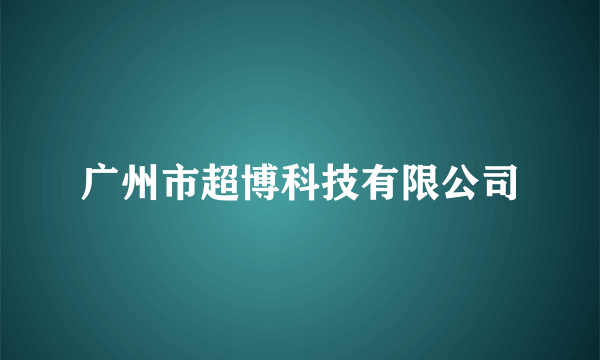 广州市超博科技有限公司